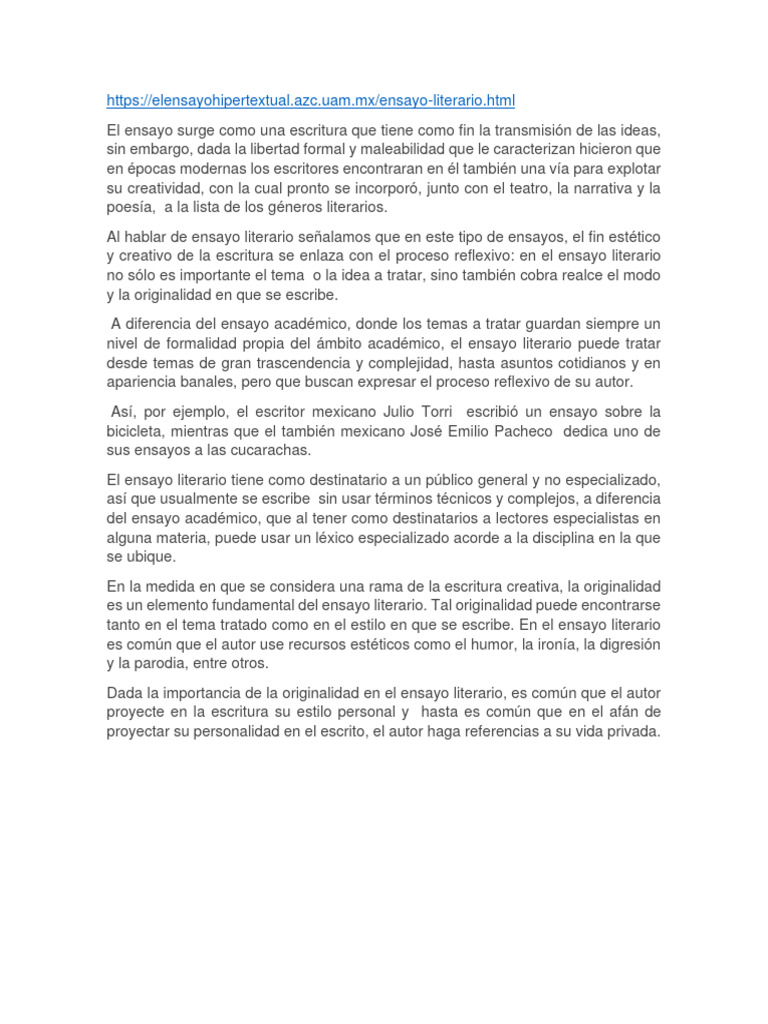 https://elensayohipertextual.azc.uam.mx/ensayo-literario.html

El ensayo surge como una escritura que tiene como fin la transmisión de las ideas, sin embargo, dada la libertad formal y maleabilidad que le caracterizan hicieron que en épocas modernas los escritores encontraran en él también una vía para explotar su creatividad, con la cual pronto se incorporó, junto con el teatro, la narrativa y la poesía, a la lista de los géneros literarios.

Al hablar de ensayo literario señalamos que en este tipo de ensayos, el fin estético y creativo de la escritura se enlaza con el proceso reflexivo: en el ensayo literario no sólo es importante el tema o la idea a tratar, sino también cobra realce el modo y la originalidad en que se escribe.

A diferencia del ensayo académico, donde los temas a tratar guardan siempre un nivel de formalidad propia del ámbito académico, el ensayo literario puede tratar desde temas de gran trascendencia y complejidad, hasta asuntos cotidianos y en apariencia banales, pero que buscan expresar el proceso reflexivo de su autor.

Así, por ejemplo, el escritor mexicano Julio Torri escribió un ensayo sobre la bicicleta, mientras que el también mexicano José Emilio Pacheco dedica uno de sus ensayos a las cucarachas.

El ensayo literario tiene como destinatario a un público general y no especializado, así que usualmente se escribe sin usar términos técnicos y complejos, a diferencia del ensayo académico, que al tener como destinatarios a lectores especialistas en alguna materia, puede usar un léxico especializado acorde a la disciplina en la que se ubique.

En la medida en que se considera una rama de la escritura creativa, la originalidad es un elemento fundamental del ensayo literario. Tal originalidad puede encontrarse tanto en el tema tratado como en el estilo en que se escribe. En el ensayo literario es común que el autor use recursos estéticos como el humor, la ironía, la digresión y la parodia, entre otros.

Dada la importancia de la originalidad en el ensayo literario, es común que el autor proyecte en la escritura su estilo personal y hasta es común que en el afán de proyectar su personalidad en el escrito, el autor haga referencias a su vida privada.